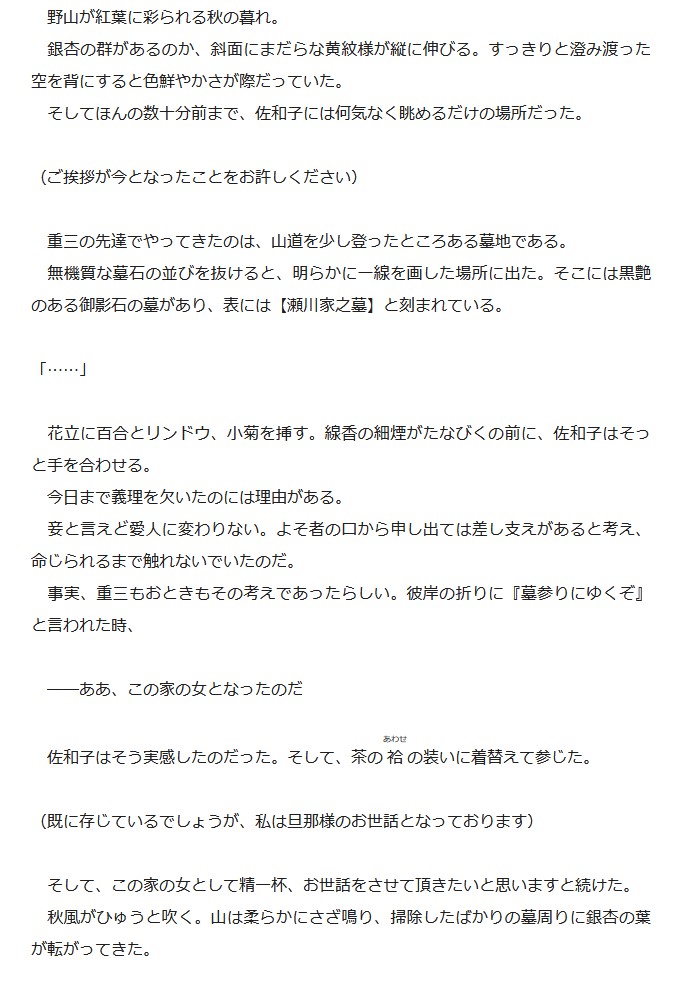 野山が紅葉に彩られる秋の暮れ。
銀杏の群があるのか、斜面にまだらな黄紋様が縦に伸びる。すっきりと澄み渡った空を背にすると色鮮やかさが際だっていた。
そしてほんの数十分前まで、佐和子には何気なく眺めるだけの場所だった。

（ご挨拶が今となったことをお許しください）

重三の先達でやってきたのは、山道を少し登ったところある墓地である。
無機質な墓石の並びを抜けると、明らかに一線を画した場所に出た。そこには黒艶のある御影石の墓があり、表には【瀬川家之墓】と刻まれている。

「……」

花立に百合とリンドウ、小菊を挿す。線香の細煙がたなびくの前に、佐和子はそっと手を合わせる。
今日まで義理を欠いたのには理由がある。
妾と言えど愛人に変わりない。よそ者の口から申し出ては差し支えがあると考え、命じられるまで触れないでいたのだ。
事実、重三もおときもその考えであったらしい。彼岸の折りに『墓参りにゆくぞ』と言われた時、

――ああ、この家の女となったのだ

佐和子はそう実感したのだった。そして、茶の袷（あわせ）の装いに着替えて参じた。

（既に存じているでしょうが、私は旦那様のお世話となっております）

そして、この家の女として精一杯、お世話をさせて頂きたいと思いますと続けた。
秋風がひゅうと吹く。山は柔らかにさざ鳴り、掃除したばかりの墓周りに銀杏の葉が転がってきた。